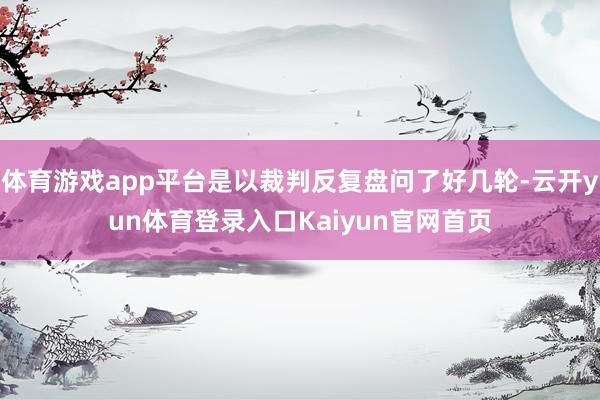 体育游戏app平台是以裁判反复盘问了好几轮-云开yun体育登录入口Kaiyun官网首页